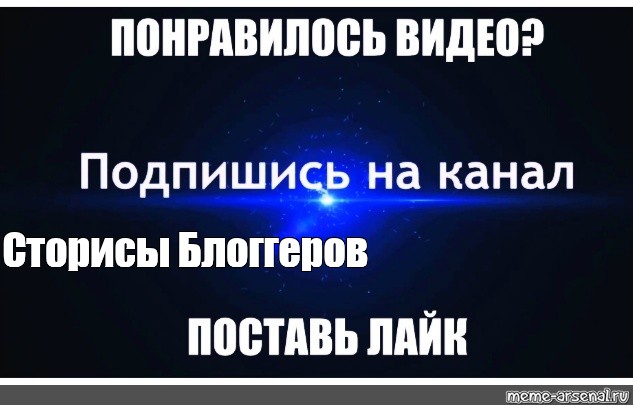 ПОНРАВИЛОСЬ ВИДЕО?

Подпишись на канал

Сторисы Блоггеров

ПОСТАВЬ ЛАЙК

meme-arsenal.ru